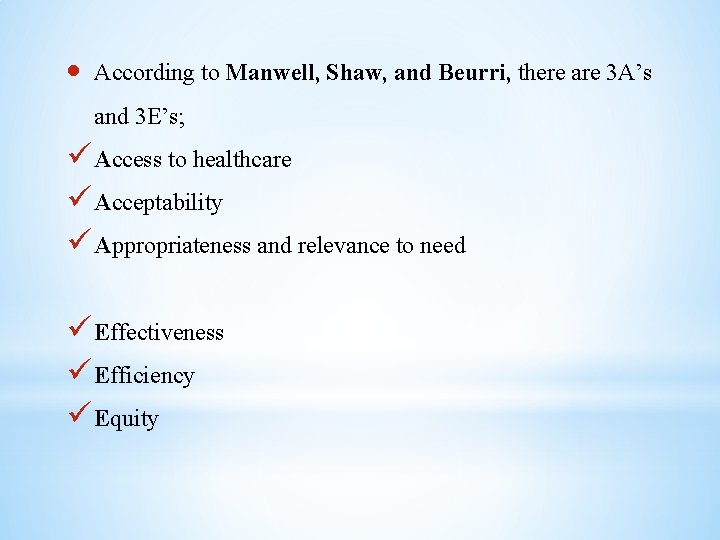 • According to Manwell, Shaw, and Beurri, there are 3A's and 3E's;

✓ Access to healthcare
✓ Acceptability
✓ Appropriateness and relevance to need

✓ Effectiveness
✓ Efficiency
✓ Equity